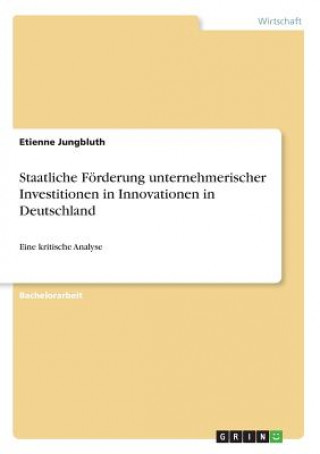 Wirtschaft

Etienne Jungbluth

Staatliche Förderung unternehmerischer Investitionen in Innovationen in Deutschland

Eine kritische Analyse

Bachelorarbeit

GRIN